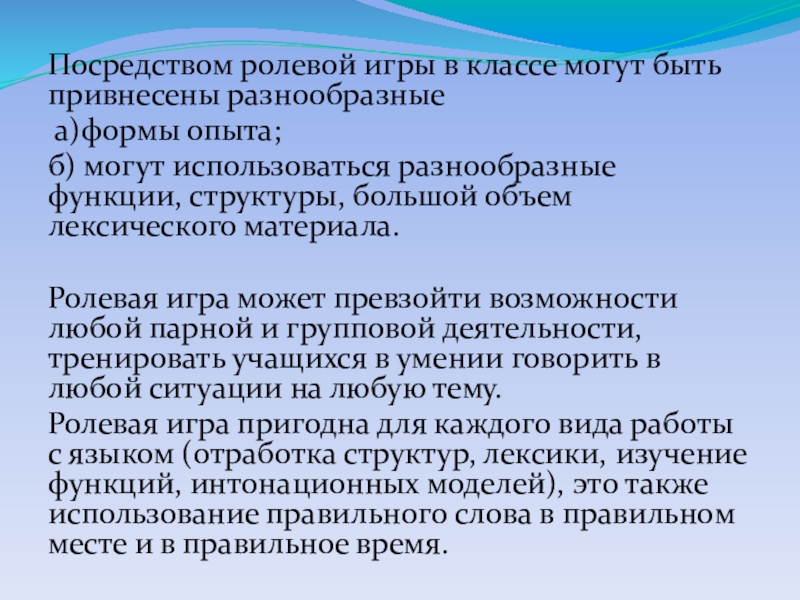 Посредством ролевой игры в классе могут быть привнесены разнообразные

а)формы опыта;

б) могут использоваться разнообразные функции, структуры, большой объем лексического материала.

Ролевая игра может превзойти возможности любой парной и групповой деятельности, тренировать учащихся в умении говорить в любой ситуации на любую тему.

Ролевая игра пригодна для каждого вида работы с языком (отработка структур, лексики, изучение функций, интонационных моделей), это также использование правильного слова в правильном месте и в правильное время.